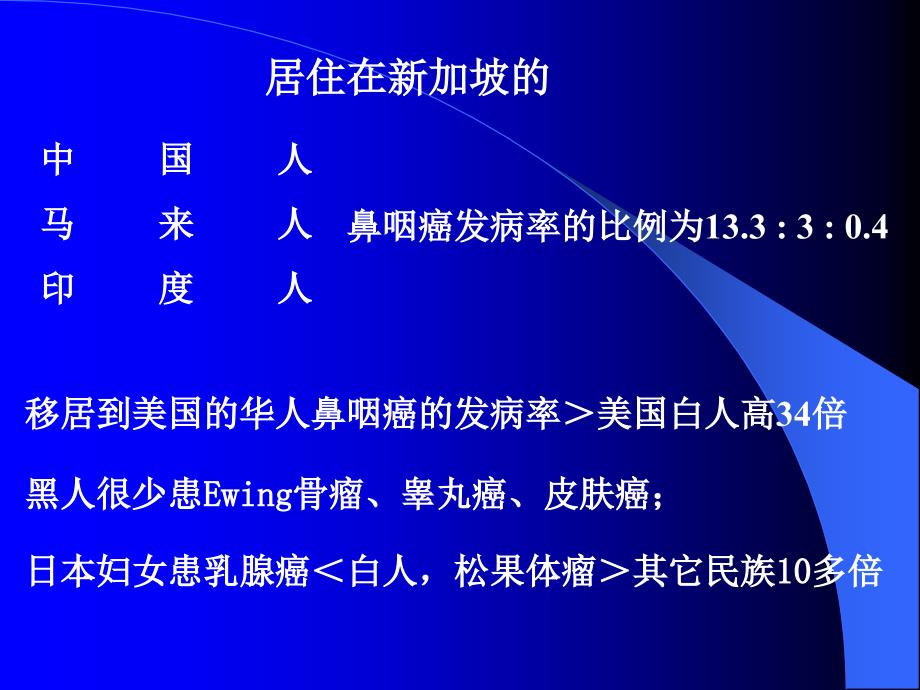 居住在新加坡的

中 国 人
马 来 人 鼻咽癌发病率的比例为13.3 : 3 : 0.4
印 度 人

移居到美国的华人鼻咽癌的发病率＞美国白人高34倍

黑人很少患Ewing骨瘤、睾丸癌、皮肤癌；

日本妇女患乳腺癌＜白人，松果体瘤＞其它民族10多倍